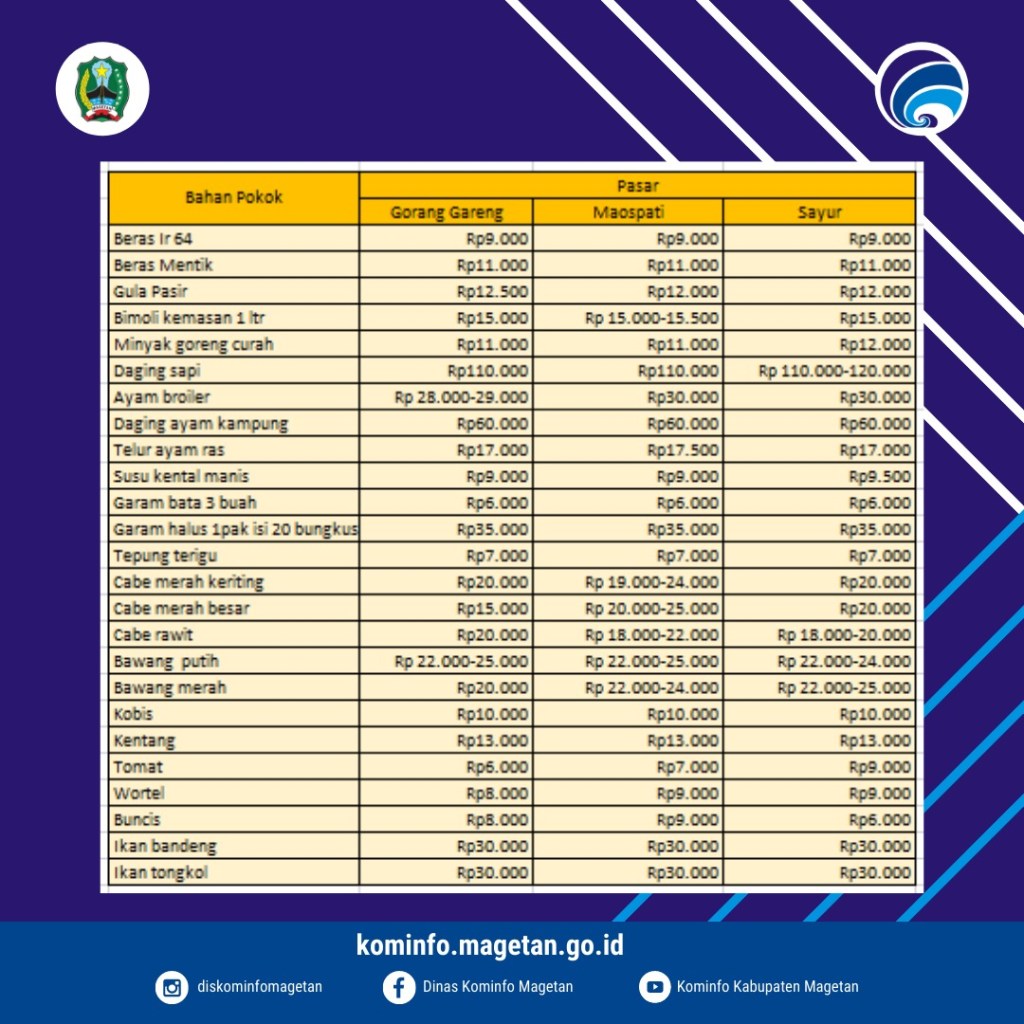 | Bahan Pokok | Pasar | | |
|---|---|---|---|
| | Gorang Gareng | Maospati | Sayur |
| Beras Ir 64 | Rp9.000 | Rp9.000 | Rp9.000 |
| Beras Mentik | Rp11.000 | Rp11.000 | Rp11.000 |
| Gula Pasir | Rp12.500 | Rp12.000 | Rp12.000 |
| Bimoli kemasan 1 ltr | Rp15.000 | Rp 15.000-15.500 | Rp15.000 |
| Minyak goreng curah | Rp11.000 | Rp11.000 | Rp12.000 |
| Daging sapi | Rp110.000 | Rp110.000 | Rp 110.000-120.000 |
| Ayam broiler | Rp 28.000-29.000 | Rp30.000 | Rp30.000 |
| Daging ayam kampung | Rp60.000 | Rp60.000 | Rp60.000 |
| Telur ayam ras | Rp17.000 | Rp17.500 | Rp17.000 |
| Susu kental manis | Rp9.000 | Rp9.000 | Rp9.500 |
| Garam bata 3 buah | Rp6.000 | Rp6.000 | Rp6.000 |
| Garam halus 1pak isi 20 bungkus | Rp35.000 | Rp35.000 | Rp35.000 |
| Tepung terigu | Rp7.000 | Rp7.000 | Rp7.000 |
| Cabe merah keriting | Rp20.000 | Rp 19.000-24.000 | Rp20.000 |
| Cabe merah besar | Rp15.000 | Rp 20.000-25.000 | Rp20.000 |
| Cabe rawit | Rp20.000 | Rp 18.000-22.000 | Rp 18.000-20.000 |
| Bawang putih | Rp 22.000-25.000 | Rp 22.000-25.000 | Rp 22.000-24.000 |
| Bawang merah | Rp20.000 | Rp 22.000-24.000 | Rp 22.000-25.000 |
| Kobis | Rp10.000 | Rp10.000 | Rp10.000 |
| Kentang | Rp13.000 | Rp13.000 | Rp13.000 |
| Tomat | Rp6.000 | Rp7.000 | Rp9.000 |
| Wortel | Rp8.000 | Rp9.000 | Rp9.000 |
| Buncis | Rp8.000 | Rp9.000 | Rp6.000 |
| Ikan bandeng | Rp30.000 | Rp30.000 | Rp30.000 |
| Ikan tongkol | Rp30.000 | Rp30.000 | Rp30.000 |

kominfo.magetan.go.id

diskominfomagetan Dinas Kominfo Magetan Kominfo Kabupaten Magetan